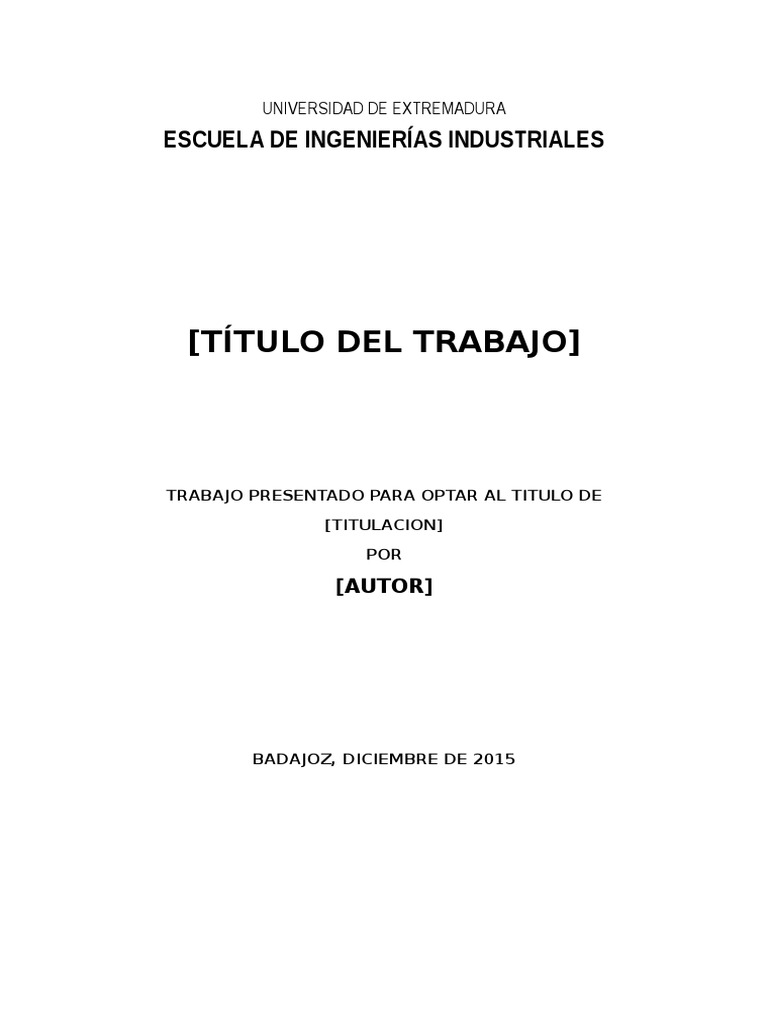 UNIVERSIDAD DE EXTREMADURA
ESCUELA DE INGENIERÍAS INDUSTRIALES

[TÍTULO DEL TRABAJO]

TRABAJO PRESENTADO PARA OPTAR AL TITULO DE
[TITULACION]
POR
[AUTOR]

BADAJOZ, DICIEMBRE DE 2015